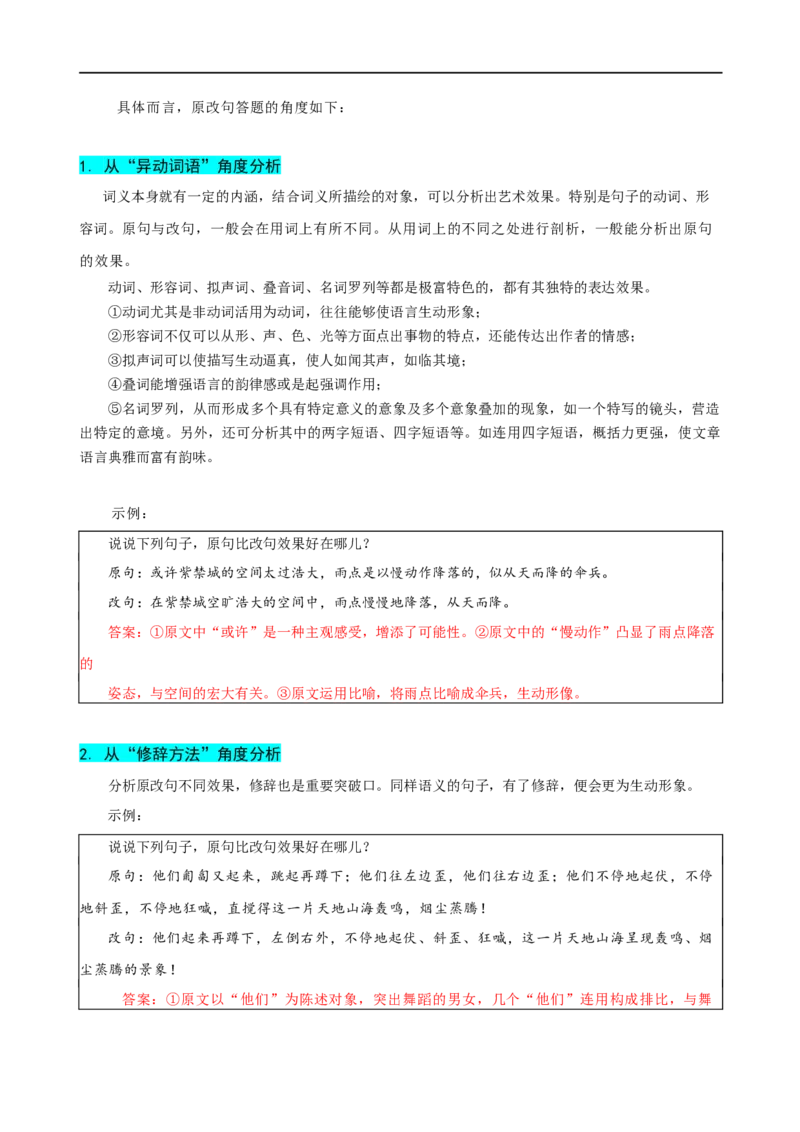 具体而言，原改句答题的角度如下：

1. 从“异动词语”角度分析

词义本身就有一定的内涵，结合词义所描绘的对象，可以分析出艺术效果。特别是句子的动词、形容词。原句与改句，一般会在用词上有所不同。从用词上的不同之处进行剖析，一般能分析出原句的效果。

动词、形容词、拟声词、叠音词、名词罗列等都是极富特色的，都有其独特的表达效果。

①动词尤其是非动词活用为动词，往往能够使语言生动形象；

②形容词不仅可以从形、声、色、光等方面点出事物的特点，还能传达出作者的情感；

③拟声词可以使描写生动逼真，使人如闻其声，如临其境；

④叠词能增强语言的韵律感或是起强调作用；

⑤名词罗列，从而形成多个具有特定意义的意象及多个意象叠加的现象，如一个特写的镜头，营造出特定的意境。另外，还可分析其中的两字短语、四字短语等。如连用四字短语，概括力更强，使文章语言典雅而富有韵味。

示例：

说说下列句子，原句比改句效果好在哪儿？

原句：或许紫禁城的空间太过浩大，雨点是以慢动作降落的，似从天而降的伞兵。

改句：在紫禁城空旷浩大的空间中，雨点慢慢地降落，从天而降。

答案：①原文中“或许”是一种主观感受，增添了可能性。②原文中的“慢动作”凸显了雨点降落的

姿态，与空间的宏大有关。③原文运用比喻，将雨点比喻成伞兵，生动形像。

2. 从“修辞方法”角度分析

分析原改句不同效果，修辞也是重要突破口。同样语义的句子，有了修辞，便会更为生动形象。

示例：

说说下列句子，原句比改句效果好在哪儿？

原句：他们匍匐又起来，跳起再蹲下；他们往左边歪，他们往右边歪；他们不停地起伏，不停地斜歪，不停地狂喊，直搅得这一片天地山海轰鸣，烟尘蒸腾！

改句：他们起来再蹲下，左倒右外，不停地起伏、斜歪、狂喊，这一片天地山海呈现轰鸣、烟尘蒸腾的景象！

答案：①原文以“他们”为陈述对象，突出舞蹈的男女，几个“他们”连用构成排比，与舞